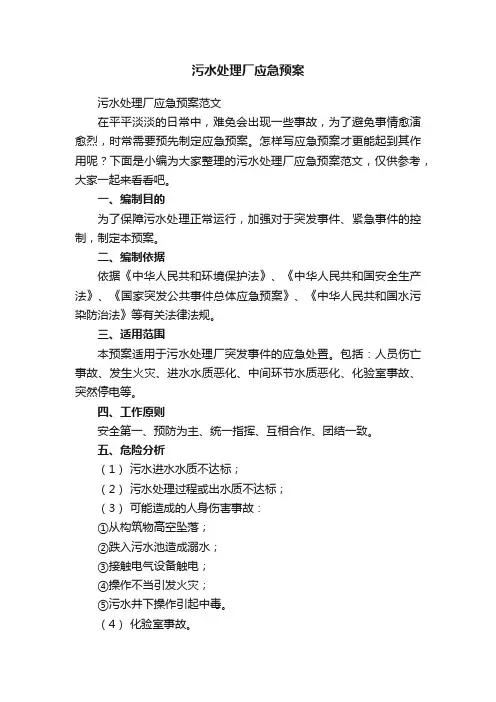 污水处理厂应急预案

污水处理厂应急预案范文

在平平淡淡的日常中，难免会出现一些事故，为了避免事情愈演愈烈，时常需要预先制定应急预案。怎样写应急预案才更能起到其作用呢？下面是小编为大家整理的污水处理厂应急预案范文，仅供参考，大家一起来看看吧。

一、编制目的

为了保障污水处理正常运行，加强对于突发事件、紧急事件的控制，制定本预案。

二、编制依据

依据《中华人民共和环境保护法》、《中华人民共和国安全生产法》、《国家突发公共事件总体应急预案》、《中华人民共和国水污染防治法》等有关法律法规。

三、适用范围

本预案适用于污水处理厂突发事件的应急处置。包括：人员伤亡事故、发生火灾、进水水质恶化、中间环节水质恶化、化验室事故、突然停电等。

四、工作原则

安全第一、预防为主、统一指挥、互相合作、团结一致。

五、危险分析

（1）污水进水水质不达标；

（2）污水处理过程或出水质不达标；

（3）可能造成的人身伤害事故：

①从构筑物高空坠落；

②跌入污水池造成溺水；

③接触电气设备触电；

④操作不当引发火灾；

⑤污水井下操作引起中毒。

（4）化验室事故。